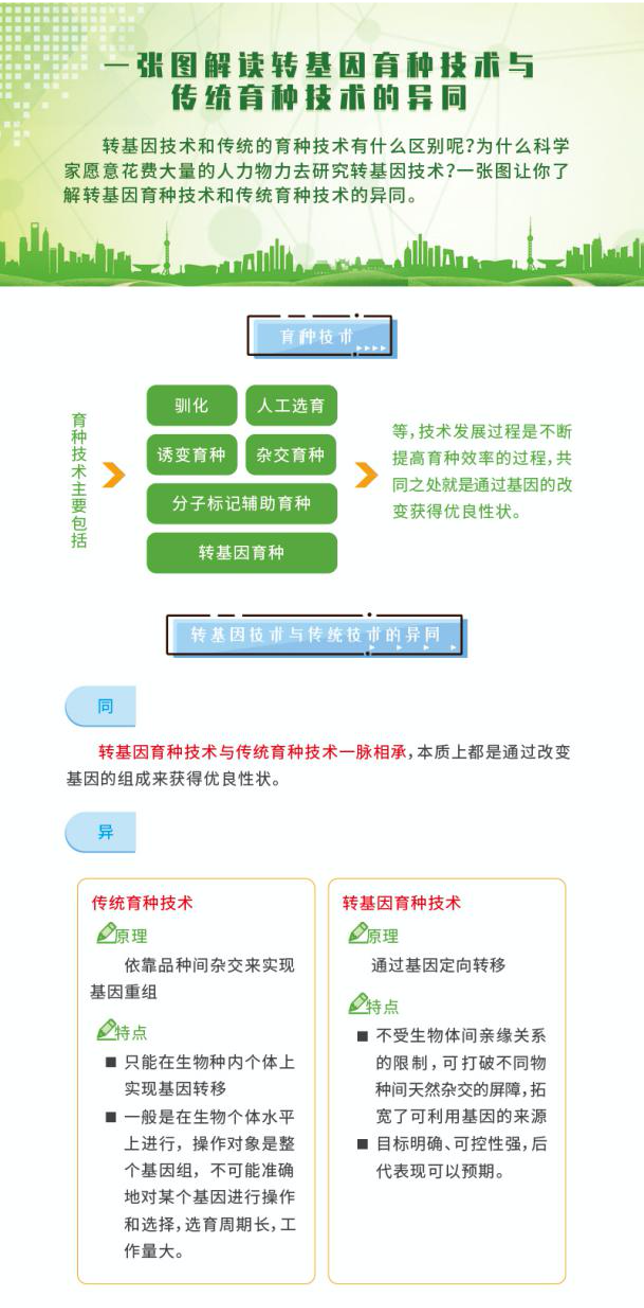 一张图解读转基因育种技术与传统育种技术的异同

转基因技术和传统的育种技术有什么区别呢?为什么科学家愿意花费大量的人力物力去研究转基因技术?一张图让你了解转基因育种技术和传统育种技术的异同。

育种技术

育种技术主要包括

驯化

人工选育

诱变育种

杂交育种

分子标记辅助育种

转基因育种

等,技术发展过程是不断提高育种效率的过程,共同之处就是通过基因的改变获得优良性状。

转基因技术与传统技术的异同

同

转基因育种技术与传统育种技术一脉相承,本质上都是通过改变基因的组成来获得优良性状。

异

传统育种技术

原理

依靠品种间杂交来实现基因重组

特点

■ 只能在生物种内个体上实现基因转移

■ 一般是在生物个体水平上进行,操作对象是整个基因组,不可能准确地对某个基因进行操作和选择,选育周期长,工作量大。

转基因育种技术

原理

通过基因定向转移

特点

■ 不受生物体间亲缘关系的限制,可打破不同物种间天然杂交的屏障,拓宽了可利用基因的来源

■ 目标明确、可控性强,后代表现可以预期。